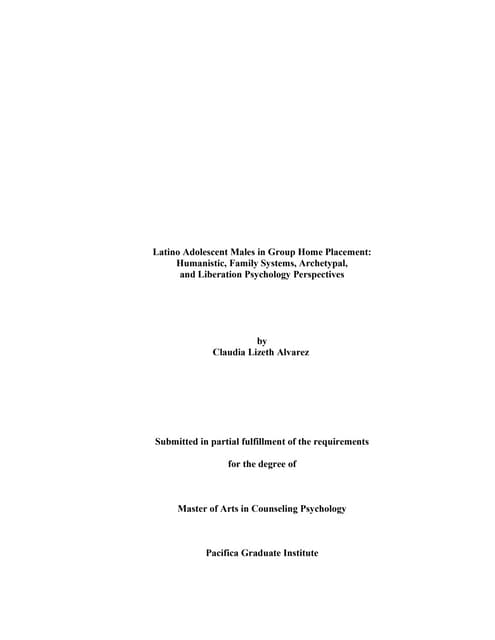 Latino Adolescent Males in Group Home Placement:
Humanistic, Family Systems, Archetypal,
and Liberation Psychology Perspectives

by
Claudia Lizeth Alvarez

Submitted in partial fulfillment of the requirements

for the degree of

Master of Arts in Counseling Psychology

Pacifica Graduate Institute